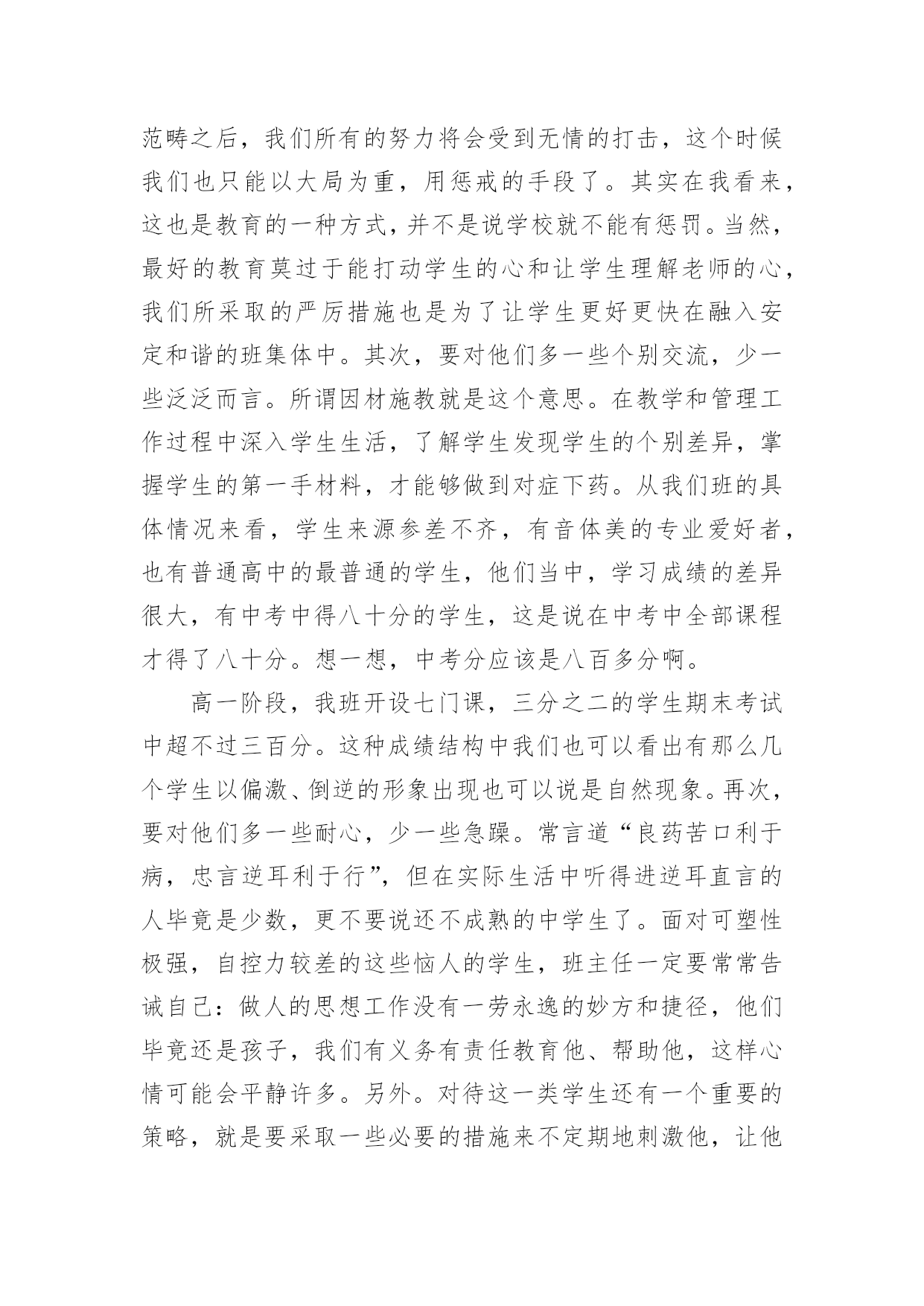 范畴之后，我们所有的努力将会受到无情的打击，这个时候我们也只能以大局为重，用惩戒的手段了。其实在我看来，这也是教育的一种方式，并不是说学校就不能有惩罚。当然，最好的教育莫过于能打动学生的心和让学生理解老师的心，我们所采取的严厉措施也是为了让学生更好更快在融入安定和谐的班集体中。其次，要对他们多一些个别交流，少一些泛泛而言。所谓因材施教就是这个意思。在教学和管理工作过程中深入学生生活，了解学生发现学生的个别差异，掌握学生的第一手材料，才能够做到对症下药。从我们班的具体情况来看，学生来源参差不齐，有音体美的专业爱好者，也有普通高中的最普通的学生，他们当中，学习成绩的差异很大，有中考中得八十分的学生，这是说在中考中全部课程才得了八十分。想一想，中考分应该是八百多分啊。

高一阶段，我班开设七门课，三分之二的学生期末考试中超不过三百分。这种成绩结构中我们也可以看出有那么几个学生以偏激、倒逆的形象出现也可以说是自然现象。再次，要对他们多一些耐心，少一些急躁。常言道“良药苦口利于病，忠言逆耳利于行”，但在实际生活中听得进逆耳直言的人毕竟是少数，更不要说还不成熟的中学生了。面对可塑性极强，自控力较差的这些恼人的学生，班主任一定要常常告诫自己：做人的思想工作没有一劳永逸的妙方和捷径，他们毕竟还是孩子，我们有义务有责任教育他、帮助他，这样心情可能会平静许多。另外。对待这一类学生还有一个重要的策略，就是要采取一些必要的措施来不定期地刺激他，让他